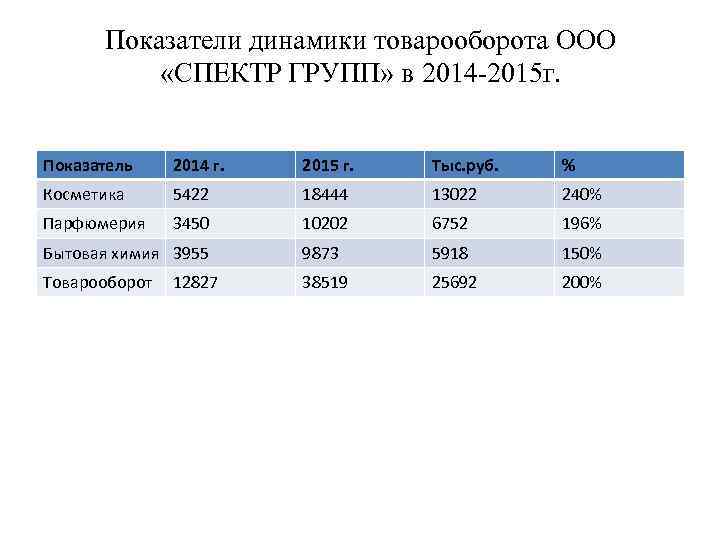 Показатели динамики товарооборота ООО «СПЕКТР ГРУПП» в 2014-2015г.

| Показатель | 2014 г. | 2015 г. | Тыс.руб. | % |
|---|---|---|---|---|
| Косметика | 5422 | 18444 | 13022 | 240% |
| Парфюмерия | 3450 | 10202 | 6752 | 196% |
| Бытовая химия | 3955 | 9873 | 5918 | 150% |
| Товарооборот | 12827 | 38519 | 25692 | 200% |